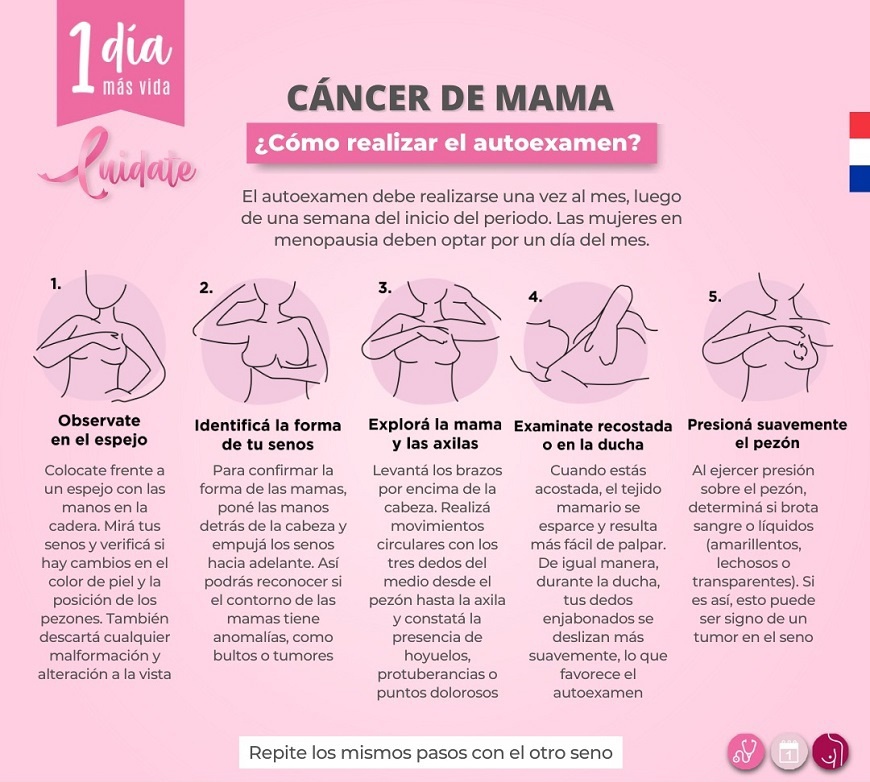 1 día más vida

Cuidate

CÁNCER DE MAMA

¿Cómo realizar el autoexamen?

El autoexamen debe realizarse una vez al mes, luego de una semana del inicio del periodo. Las mujeres en menopausia deben optar por un día del mes.

1.

Observate en el espejo

Colocate frente a un espejo con las manos en la cadera. Mirá tus senos y verificá si hay cambios en el color de piel y la posición de los pezones. También descartá cualquier malformación y alteración a la vista

2.

Identificá la forma de tu senos

Para confirmar la forma de las mamas, poné las manos detrás de la cabeza y empujá los senos hacia adelante. Así podrás reconocer si el contorno de las mamas tiene anomalías, como bultos o tumores

3.

Explorá la mama y las axilas

Levantá los brazos por encima de la cabeza. Realizá movimientos circulares con los tres dedos del medio desde el pezón hasta la axila y constatá la presencia de hoyuelos, protuberancias o puntos dolorosos

4.

Examinate recostada o en la ducha

Cuando estás acostada, el tejido mamario se esparce y resulta más fácil de palpar. De igual manera, durante la ducha, tus dedos enjabonados se deslizan más suavemente, lo que favorece el autoexamen

5.

Presioná suavemente el pezón

Al ejercer presión sobre el pezón, determiná si brota sangre o líquidos (amarillentos, lechosos o transparentes). Si es así, esto puede ser signo de un tumor en el seno

Repite los mismos pasos con el otro seno

1